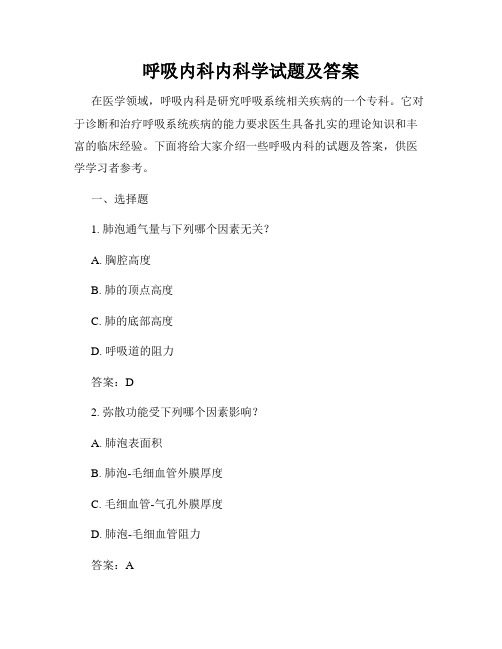 呼吸内科内科学试题及答案

在医学领域，呼吸内科是研究呼吸系统相关疾病的一个专科。它对于诊断和治疗呼吸系统疾病的能力要求医生具备扎实的理论知识和丰富的临床经验。下面将给大家介绍一些呼吸内科的试题及答案，供医学学习者参考。

一、选择题

1. 肺泡通气量与下列哪个因素无关？

A. 胸腔高度

B. 肺的顶点高度

C. 肺的底部高度

D. 呼吸道的阻力

答案：D

2. 弥散功能受下列哪个因素影响？

A. 肺泡表面积

B. 肺泡-毛细血管外膜厚度

C. 毛细血管-气孔外膜厚度

D. 肺泡-毛细血管阻力

答案：A